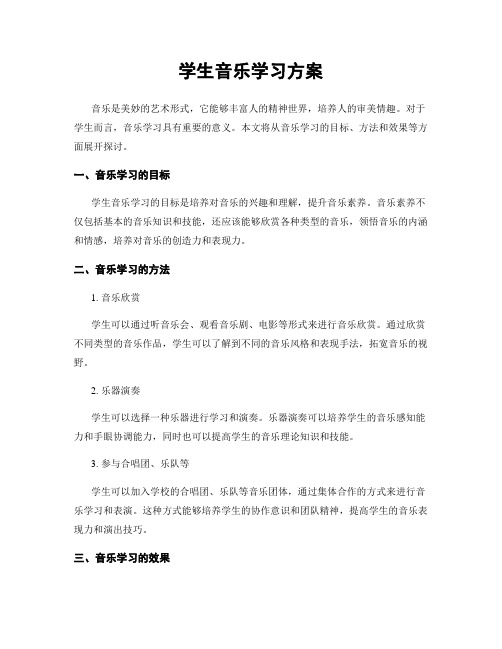 学生音乐学习方案

音乐是美妙的艺术形式，它能够丰富人的精神世界，培养人的审美情趣。对于学生而言，音乐学习具有重要的意义。本文将从音乐学习的目标、方法和效果等方面展开探讨。

一、音乐学习的目标

学生音乐学习的目标是培养对音乐的兴趣和理解，提升音乐素养。音乐素养不仅包括基本的音乐知识和技能，还应该能够欣赏各种类型的音乐，领悟音乐的内涵和情感，培养对音乐的创造力和表现力。

二、音乐学习的方法

1. 音乐欣赏

学生可以通过听音乐会、观看音乐剧、电影等形式来进行音乐欣赏。通过欣赏不同类型的音乐作品，学生可以了解到不同的音乐风格和表现手法，拓宽音乐的视野。

2. 乐器演奏

学生可以选择一种乐器进行学习和演奏。乐器演奏可以培养学生的音乐感知能力和手眼协调能力，同时也可以提高学生的音乐理论知识和技能。

3. 参与合唱团、乐队等

学生可以加入学校的合唱团、乐队等音乐团体，通过集体合作的方式来进行音乐学习和表演。这种方式能够培养学生的协作意识和团队精神，提高学生的音乐表现力和演出技巧。

三、音乐学习的效果